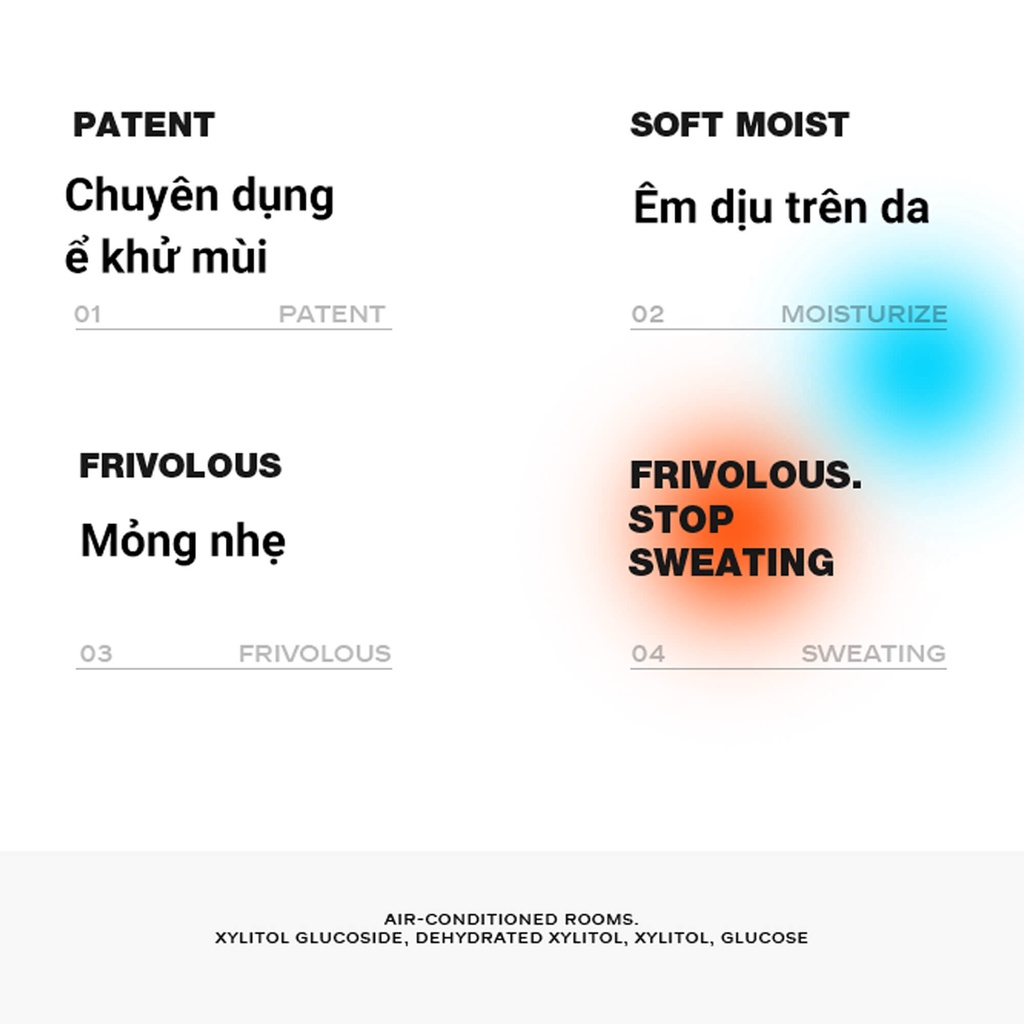 PATENT

Chuyên dụng ể khử mùi

01 PATENT

SOFT MOIST

Êm dịu trên da

02 MOISTURIZE

FRIVOLOUS

Mỏng nhẹ

03 FRIVOLOUS

FRIVOLOUS.
STOP
SWEATING

04 SWEATING

AIR-CONDITIONED ROOMS.
XYLITOL GLUCOSIDE, DEHYDRATED XYLITOL, XYLITOL, GLUCOSE